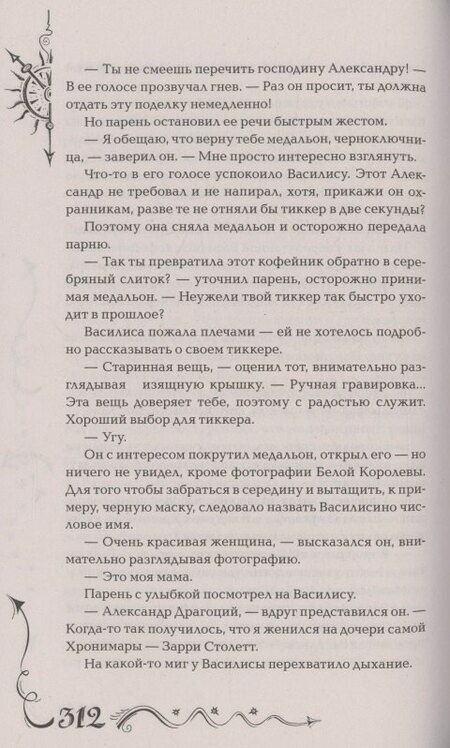 — Ты не смеешь перечить господину Александру! — В ее голосе прозвучал гнев. — Раз он просит, ты должна отдать эту поделку немедленно!

Но парень остановил ее речи быстрым жестом.

— Я обещаю, что верну тебе медальон, черноключница, — заверил он. — Мне просто интересно взглянуть.

Что-то в его голосе успокоило Василису. Этот Александр не требовал и не напирал, хотя, прикажи он охранникам, разве те не отняли бы тиккер в две секунды?

Поэтому она сняла медальон и осторожно передала парню.

— Так ты превратила этот кофейник обратно в серебряный слиток? — уточнил парень, осторожно принимая медальон. — Неужели твой тиккер так быстро уходит в прошлое?

Василиса пожала плечами — ей не хотелось подробно рассказывать о своем тиккере.

— Старинная вещь, — оценил тот, внимательно разглядывая изящную крышку. — Ручная гравировка... Эта вещь доверяет тебе, поэтому с радостью служит. Хороший выбор для тиккера.

— Угу.

Он с интересом покрутил медальон, открыл его — но ничего не увидел, кроме фотографии Белой Королевы. Для того чтобы забраться в середину и вытащить, к примеру, черную маску, следовало назвать Василисино числовое имя.

— Очень красивая женщина, — высказался он, внимательно разглядывая фотографию.

— Это моя мама.

Парень с улыбкой посмотрел на Василису.

— Александр Драгоций, — вдруг представился он. — Когда-то так получилось, что я женился на дочери самой Хронимары — Зарри Столетт.

На какой-то миг у Василисы перехватило дыхание.

312